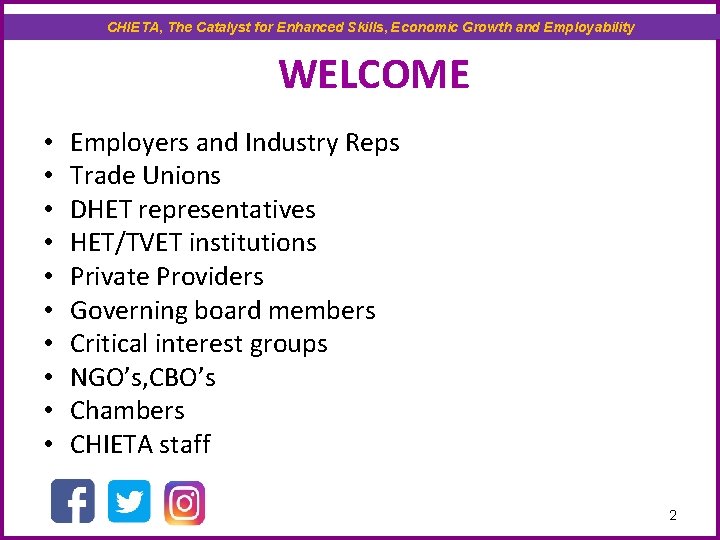 CHIETA, The Catalyst for Enhanced Skills, Economic Growth and Employability

WELCOME

• Employers and Industry Reps
• Trade Unions
• DHET representatives
• HET/TVET institutions
• Private Providers
• Governing board members
• Critical interest groups
• NGO's,CBO's
• Chambers
• CHIETA staff

2